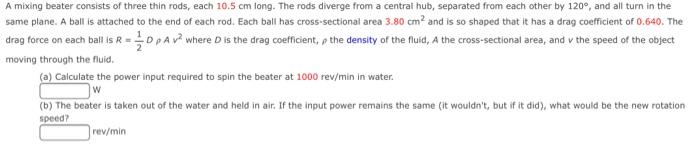 A mixing beater consists of three thin rods, each 10.5 cm long. The rods diverge from a central hub, separated from each other by 120°, and all turn in the same plane. A ball is attached to the end of each rod. Each ball has cross-sectional area 3.80 $cm^2$ and is so shaped that it has a drag coefficient of 0.640. The drag force on each ball is $R = \frac{1}{2} D \rho A v^2$ where $D$ is the drag coefficient, $\rho$ the density of the fluid, $A$ the cross-sectional area, and $v$ the speed of the object moving through the fluid.

(a) Calculate the power input required to spin the beater at 1000 rev/min in water.

W

(b) The beater is taken out of the water and held in air. If the input power remains the same (it wouldn't, but if it did), what would be the new rotation speed?

rev/min